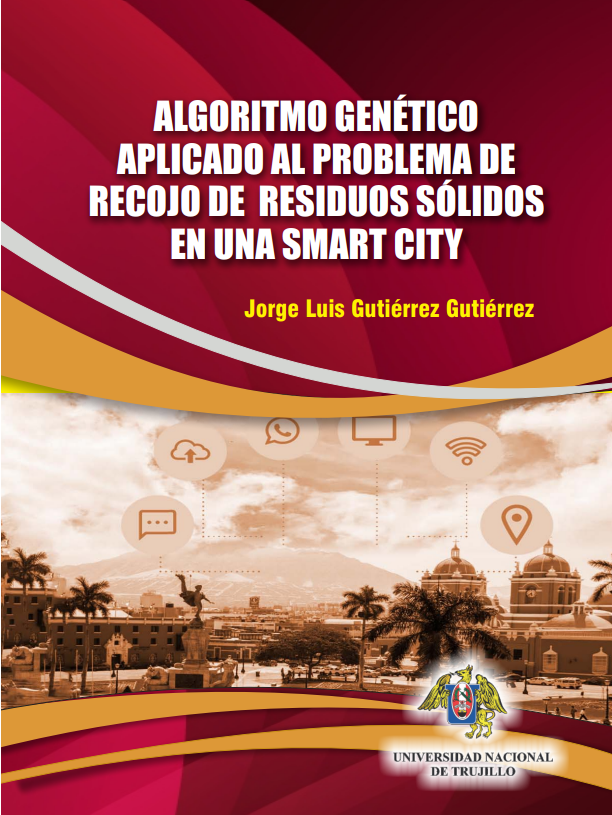 ALGORITMO GENÉTICO
APLICADO AL PROBLEMA DE
RECOJO DE RESIDUOS SÓLIDOS
EN UNA SMART CITY

Jorge Luis Gutiérrez Gutiérrez

UNIVERSIDAD NACIONAL
DE TRUJILLO